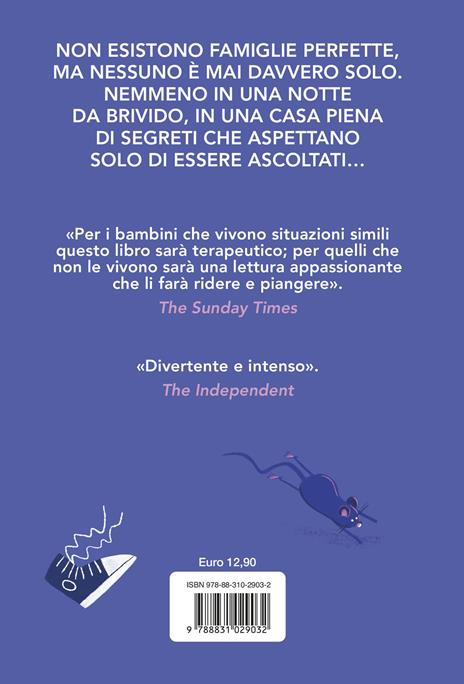 NON ESISTONO FAMIGLIE PERFETTE, MA NESSUNO È MAI DAVVERO SOLO. NEMMENO IN UNA NOTTE DA BRIVIDO, IN UNA CASA PIENA DI SEGRETI CHE ASPETTANO SOLO DI ESSERE ASCOLTATI...

«Per i bambini che vivono situazioni simili questo libro sarà terapeutico; per quelli che non le vivono sarà una lettura appassionante che li farà ridere e piangere».
The Sunday Times

«Divertente e intenso».
The Independent

Euro 12,90

ISBN 978-88-310-2903-2

9 788831 029032